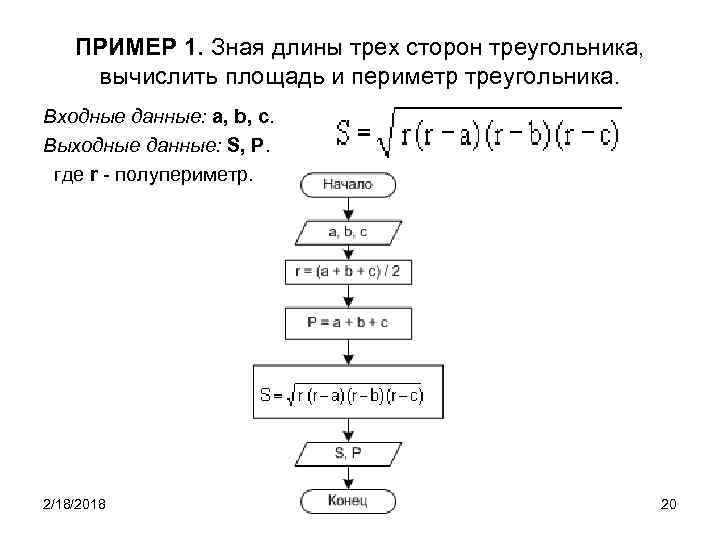 ПРИМЕР 1. Зная длины трех сторон треугольника, вычислить площадь и периметр треугольника.

Входные данные: a, b, c.
Выходные данные: S, P.
где r - полупериметр.

$S = \sqrt{r(r-a)(r-b)(r-c)}$

Начало

a, b, c

r = (a + b + c) / 2

P = a + b + c

$S = \sqrt{r(r-a)(r-b)(r-c)}$

S, P

Конец

2/18/2018

20